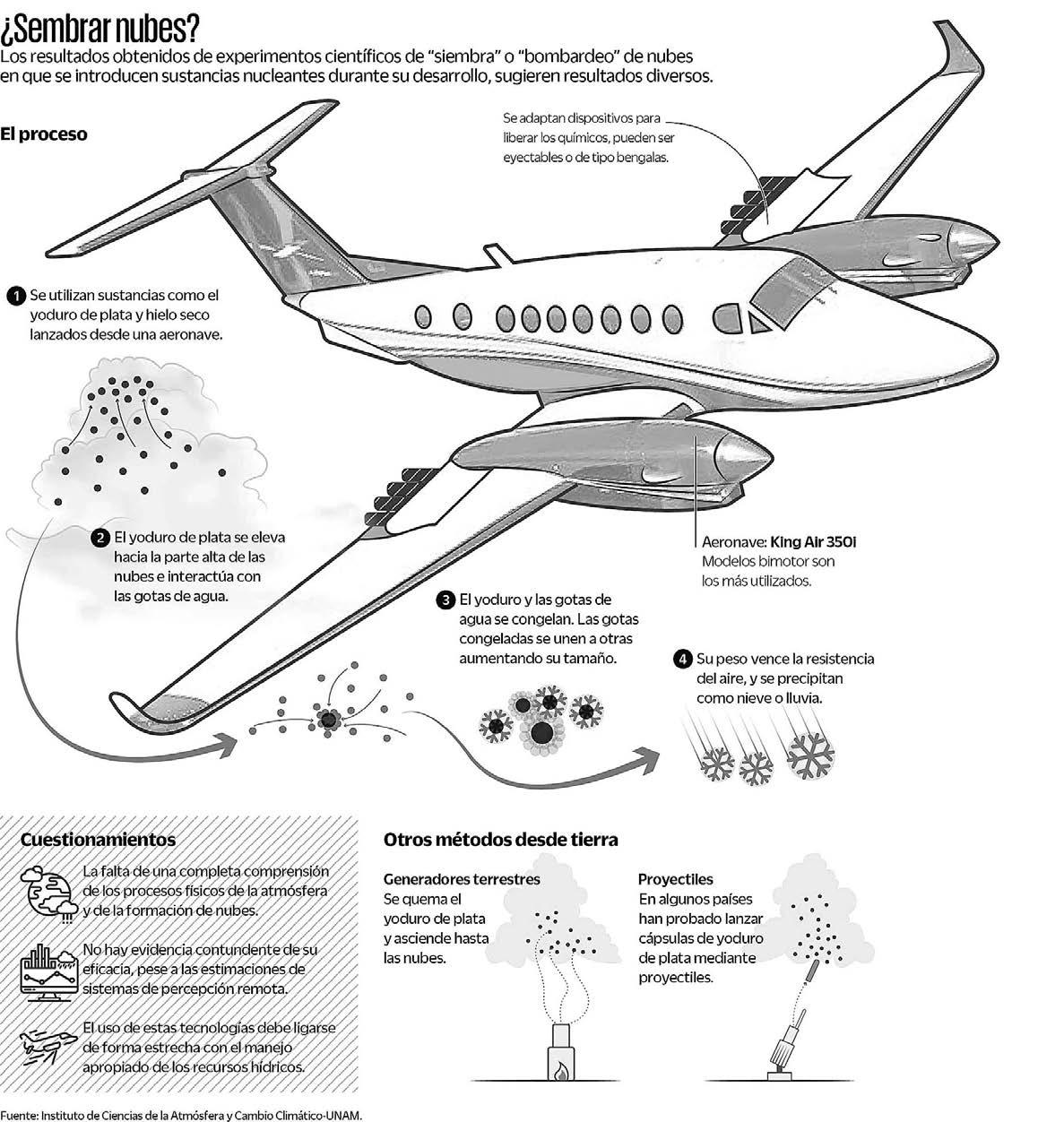 ¿Sembrar nubes?
Los resultados obtenidos de experimentos científicos de "siembra" o "bombardeo" de nubes en que se introducen sustancias nucleantes durante su desarrollo, sugieren resultados diversos.

El proceso

Se adaptan dispositivos para liberar los químicos, pueden ser eyectables o de tipo bengalas.

1 Se utilizan sustancias como el yoduro de plata y hielo seco lanzados desde una aeronave.

2 El yoduro de plata se eleva hacia la parte alta de las nubes e interactúa con las gotas de agua.

Aeronave: King Air 350i
Modelos bimotor son los más utilizados.

3 El yoduro y las gotas de agua se congelan. Las gotas congeladas se unen a otras aumentando su tamaño.

4 Su peso vence la resistencia del aire, y se precipitan como nieve o lluvia.

Cuestionamientos

La falta de una completa comprensión de los procesos físicos de la atmósfera y de la formación de nubes.

No hay evidencia contundente de su eficacia, pese a las estimaciones de sistemas de percepción remota.

El uso de estas tecnologías debe ligarse de forma estrecha con el manejo apropiado de los recursos hídricos.

Otros métodos desde tierra

Generadores terrestres
Se quema el yoduro de plata y asciende hasta las nubes.

Proyectiles
En algunos países han probado lanzar cápsulas de yoduro de plata mediante proyectiles.

Fuente: Instituto de Ciencias de la Atmósfera y Cambio Climático-UNAM.